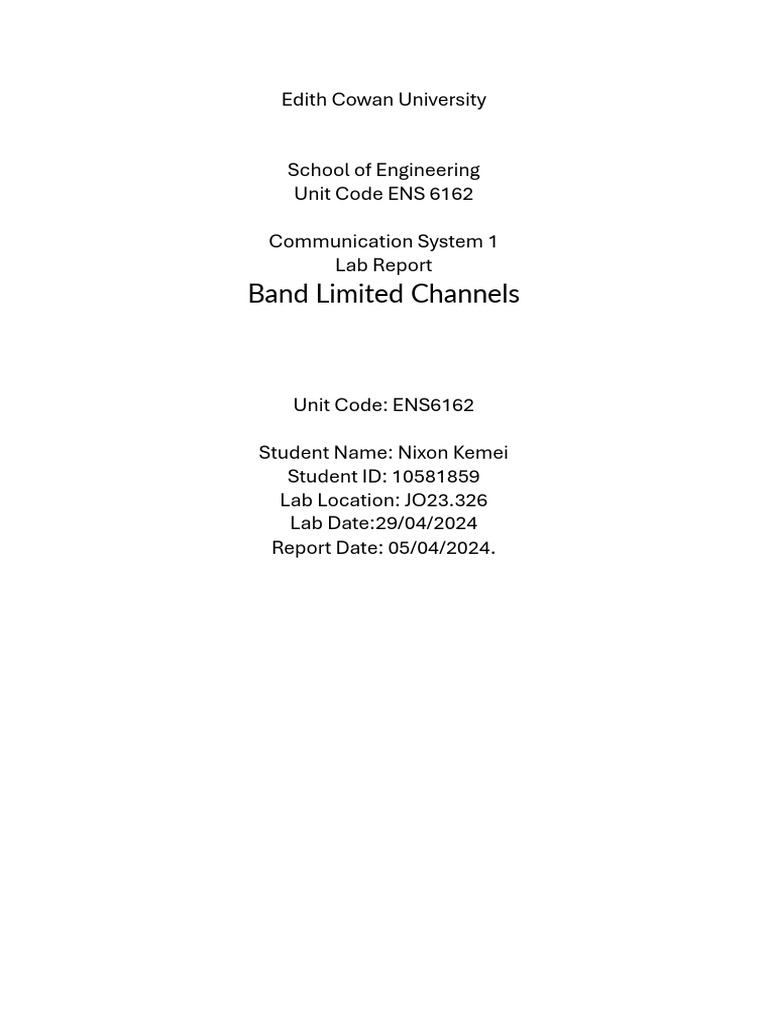 Edith Cowan University

School of Engineering
Unit Code ENS 6162

Communication System 1
Lab Report
Band Limited Channels

Unit Code: ENS6162

Student Name: Nixon Kemei
Student ID: 10581859
Lab Location: JO23.326
Lab Date:29/04/2024
Report Date: 05/04/2024.